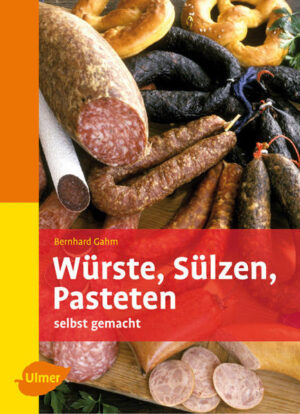 Bernhard Gahm

Würste, Sülzen, Pasteten

selbst gemacht

Ulmer